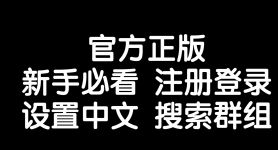 官方正版
新手必看 注册登录
设置中文 搜索群组